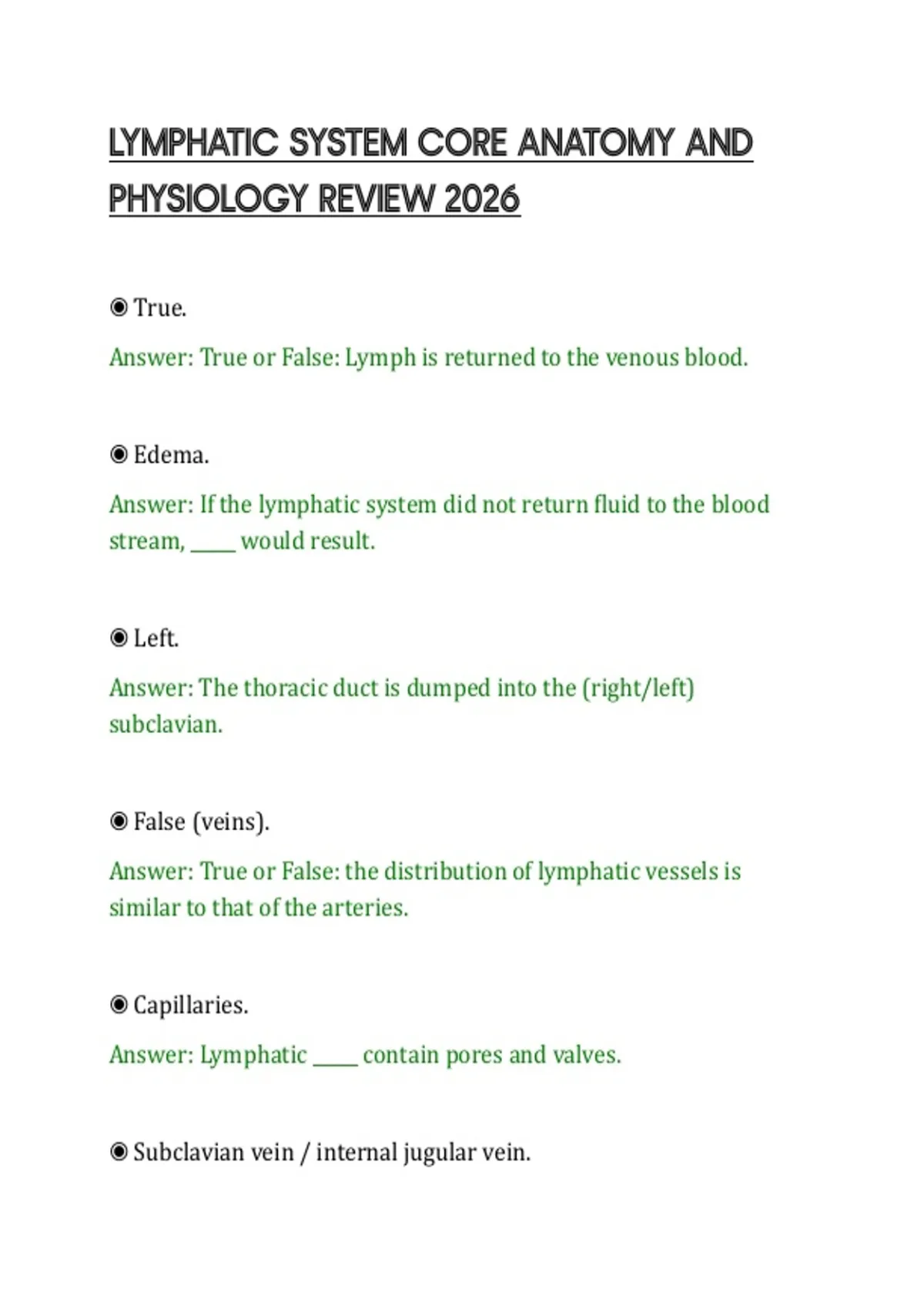 LYMPHATIC SYSTEM CORE ANATOMY AND PHYSIOLOGY REVIEW 2026

◉ True.

Answer: True or False: Lymph is returned to the venous blood.

◉ Edema.

Answer: If the lymphatic system did not return fluid to the blood stream, _____ would result.

◉ Left.

Answer: The thoracic duct is dumped into the (right/left) subclavian.

◉ False (veins).

Answer: True or False: the distribution of lymphatic vessels is similar to that of the arteries.

◉ Capillaries.

Answer: Lymphatic _____ contain pores and valves.

◉ Subclavian vein / internal jugular vein.